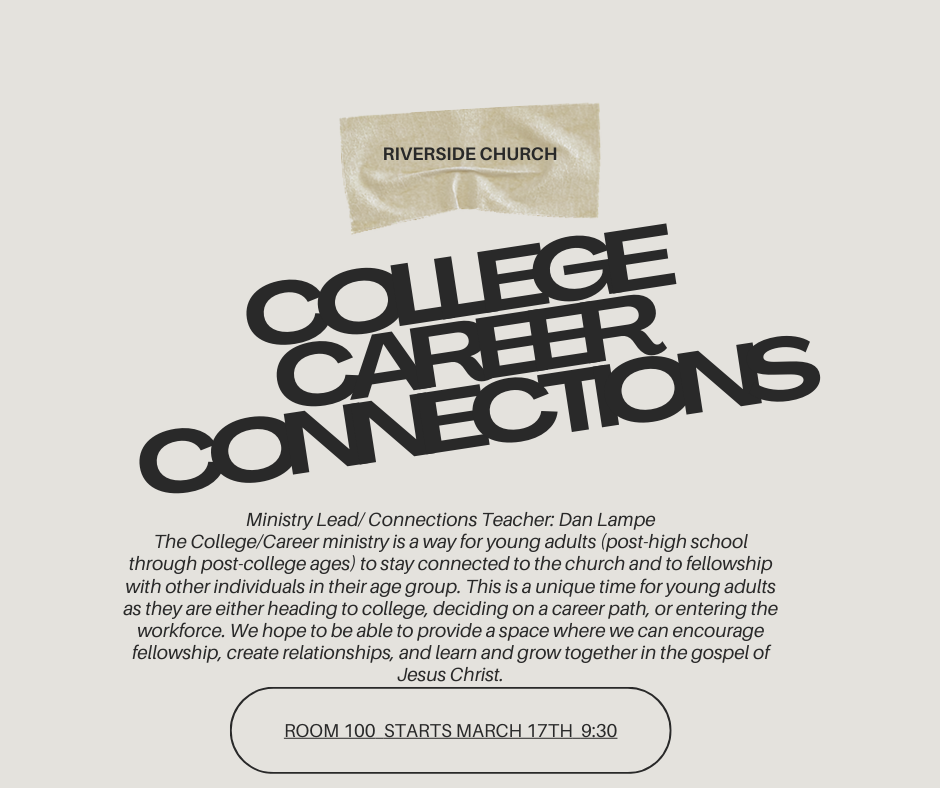 RIVERSIDE CHURCH

COLLEGE CAREER CONNECTIONS

Ministry Lead/ Connections Teacher: Dan Lampe
The College/Career ministry is a way for young adults (post-high school through post-college ages) to stay connected to the church and to fellowship with other individuals in their age group. This is a unique time for young adults as they are either heading to college, deciding on a career path, or entering the workforce. We hope to be able to provide a space where we can encourage fellowship, create relationships, and learn and grow together in the gospel of Jesus Christ.

ROOM 100 STARTS MARCH 17TH 9:30